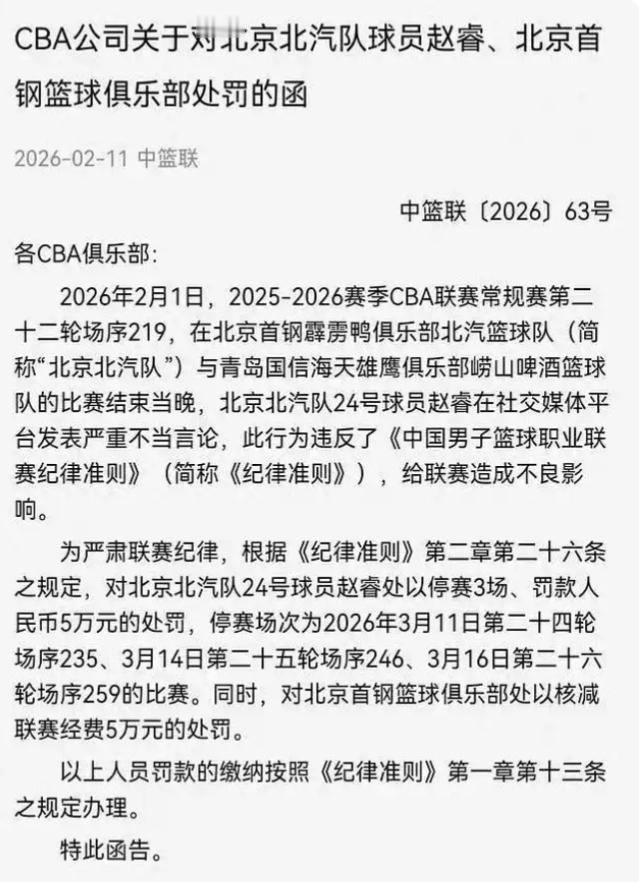 CBA公司关于对北京北汽队球员赵睿、北京首钢篮球俱乐部处罚的函

2026-02-11 中篮联

中篮联〔2026〕63号

各CBA俱乐部：

2026年2月1日，2025-2026赛季CBA联赛常规赛第二十二轮场序219，在北京首钢霹雳鸭俱乐部北汽篮球队（简称“北京北汽队”）与青岛国信海天雄鹰俱乐部崂山啤酒篮球队的比赛结束当晚，北京北汽队24号球员赵睿在社交媒体平台发表严重不当言论，此行为违反了《中国男子篮球职业联赛纪律准则》（简称《纪律准则》），给联赛造成不良影响。

为严肃联赛纪律，根据《纪律准则》第二章第二十六条之规定，对北京北汽队24号球员赵睿处以停赛3场、罚款人民币5万元的处罚，停赛场次为2026年3月11日第二十四轮场序235、3月14日第二十五轮场序246、3月16日第二十六轮场序259的比赛。同时，对北京首钢篮球俱乐部处以核减联赛经费5万元的处罚。

以上人员罚款的缴纳按照《纪律准则》第一章第十三条之规定办理。

特此函告。